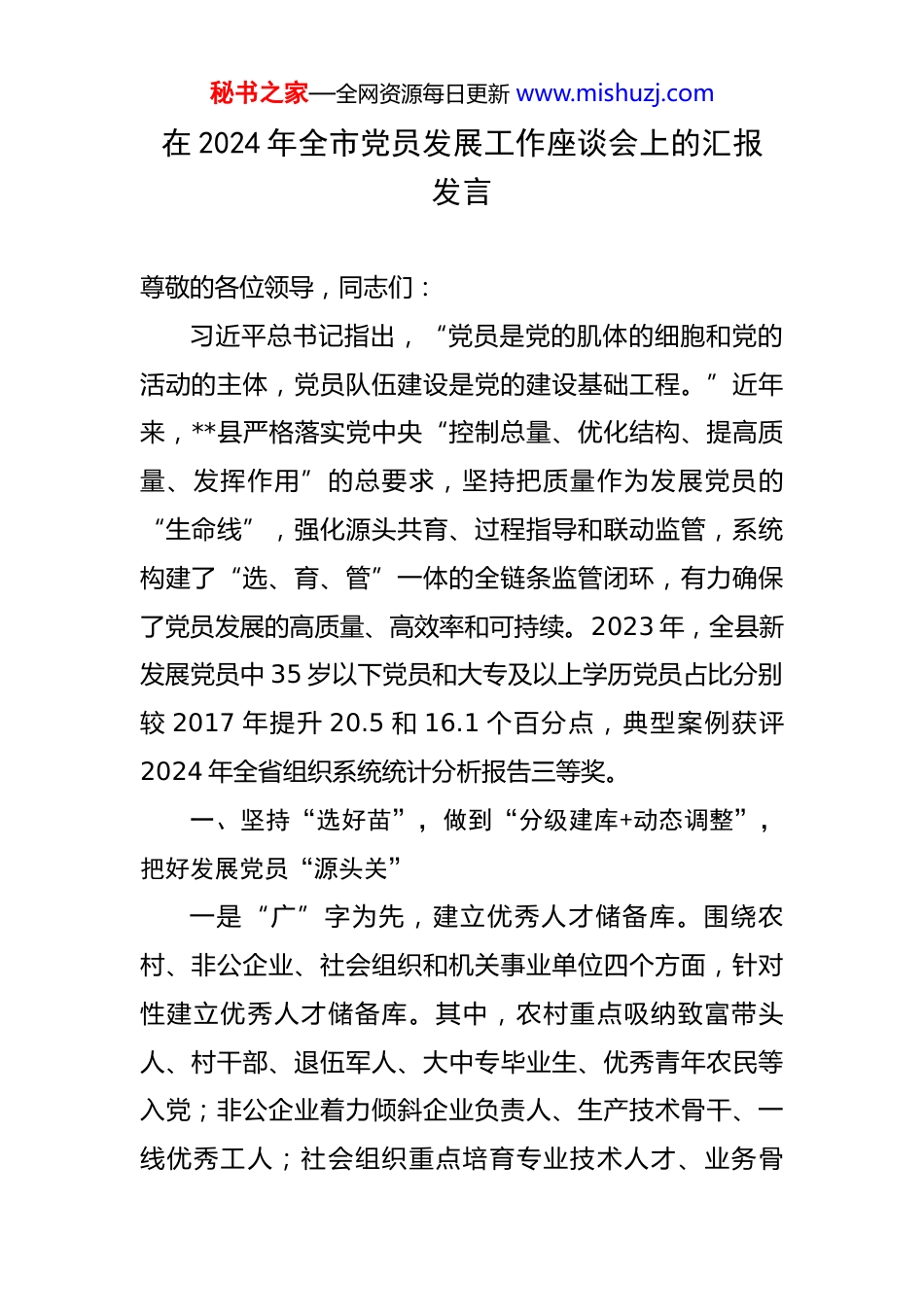 秘书之家—全网资源每日更新 www.mishuzj.com

在 2024 年全市党员发展工作座谈会上的汇报发言

尊敬的各位领导，同志们：

习近平总书记指出，“党员是党的肌体的细胞和党的活动的主体，党员队伍建设是党的建设基础工程。”近年来，**县严格落实党中央“控制总量、优化结构、提高质量、发挥作用”的总要求，坚持把质量作为发展党员的“生命线”，强化源头共育、过程指导和联动监管，系统构建了“选、育、管”一体的全链条监管闭环，有力确保了党员发展的高质量、高效率和可持续。2023 年，全县新发展党员中 35 岁以下党员和大专及以上学历党员占比分别较 2017 年提升 20.5 和 16.1 个百分点，典型案例获评 2024 年全省组织系统统计分析报告三等奖。

一、坚持“选好苗”，做到“分级建库+动态调整”，把好发展党员“源头关”

一是“广”字为先，建立优秀人才储备库。围绕农村、非公企业、社会组织和机关事业单位四个方面，针对性建立优秀人才储备库。其中，农村重点吸纳致富带头人、村干部、退伍军人、大中专毕业生、优秀青年农民等入党；非公企业着力倾斜企业负责人、生产技术骨干、一线优秀工人；社会组织重点培育专业技术人才、业务骨